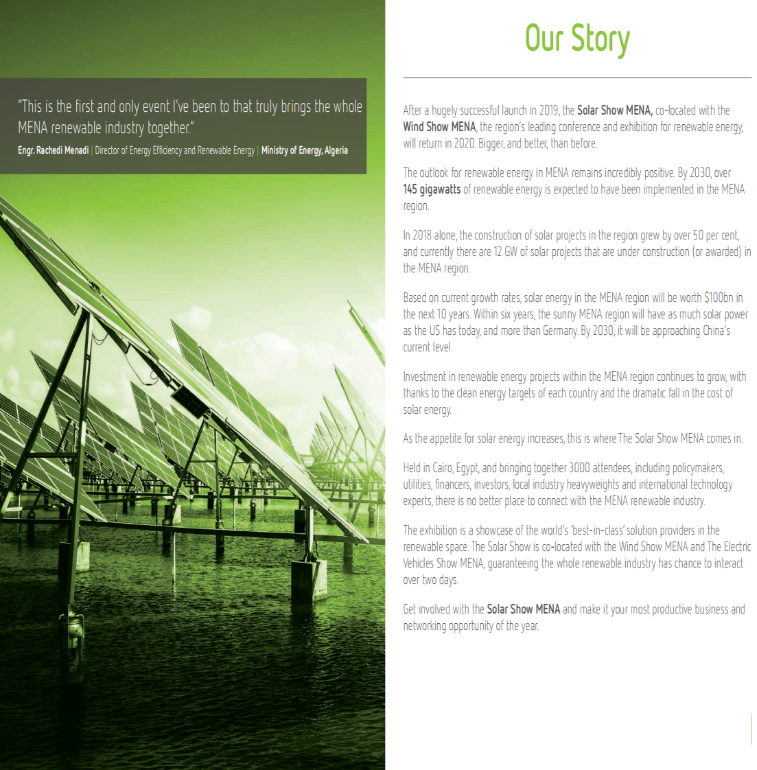 "This is the first and only event I've been to that truly brings the whole MENA renewable industry together."

Engr. Rachedi Menadi | Director of Energy Efficiency and Renewable Energy | Ministry of Energy, Algeria

Our Story

After a hugely successful launch in 2019, the Solar Show MENA, co-located with the Wind Show MENA, the region's leading conference and exhibition for renewable energy, will return in 2020. Bigger, and better, than before.

The outlook for renewable energy in MENA remains incredibly positive. By 2030, over 145 gigawatts of renewable energy is expected to have been implemented in the MENA region.

In 2018 alone, the construction of solar projects in the region grew by over 50 per cent, and currently there are 12 GW of solar projects that are under construction (or awarded) in the MENA region.

Based on current growth rates, solar energy in the MENA region will be worth $100bn in the next 10 years. Within six years, the sunny MENA region will have as much solar power as the US has today, and more than Germany. By 2030, it will be approaching China's current level.

Investment in renewable energy projects within the MENA region continues to grow, with thanks to the clean energy targets of each country and the dramatic fall in the cost of solar energy.

As the appetite for solar energy increases, this is where The Solar Show MENA comes in.

Held in Cairo, Egypt, and bringing together 3000 attendees, including policymakers, utilities, financers, investors, local industry heavyweights and international technology experts, there is no better place to connect with the MENA renewable industry.

The exhibition is a showcase of the world's 'best-in-class' solution providers in the renewable space. The Solar Show is co-located with the Wind Show MENA and The Electric Vehicles Show MENA, guaranteeing the whole renewable industry has chance to interact over two days.

Get involved with the Solar Show MENA and make it your most productive business and networking opportunity of the year.